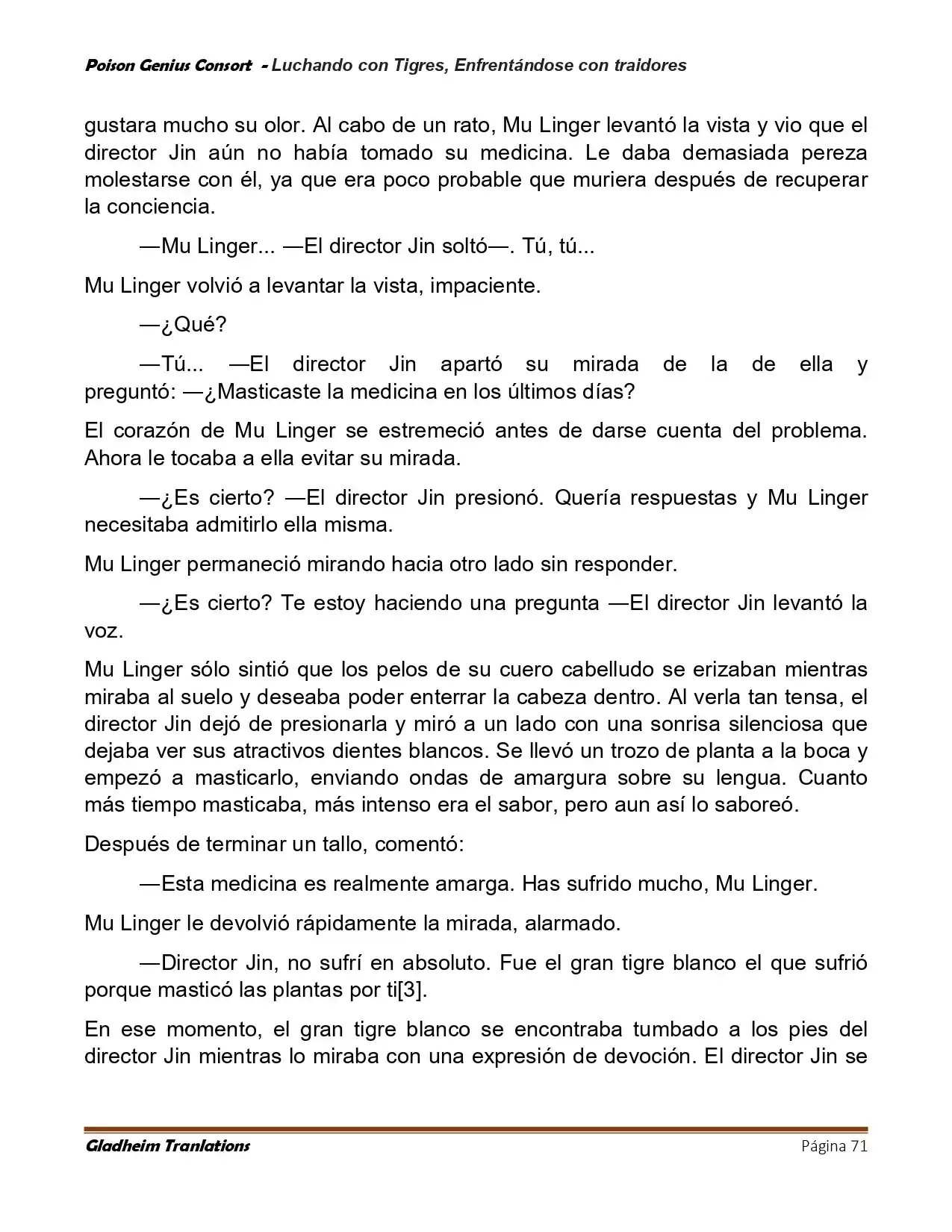 Poison Genius Consort - Luchando con Tigres, Enfrentándose con traidores

gustara mucho su olor. Al cabo de un rato, Mu Linger levantó la vista y vio que el director Jin aún no había tomado su medicina. Le daba demasiada pereza molestarse con él, ya que era poco probable que muriera después de recuperar la conciencia.

—Mu Linger... —El director Jin soltó—. Tú, tú...

Mu Linger volvió a levantar la vista, impaciente.

—¿Qué?

—Tú... —El director Jin apartó su mirada de la de ella y preguntó: —¿Masticaste la medicina en los últimos días?

El corazón de Mu Linger se estremeció antes de darse cuenta del problema. Ahora le tocaba a ella evitar su mirada.

—¿Es cierto? —El director Jin presionó. Quería respuestas y Mu Linger necesitaba admitirlo ella misma.

Mu Linger permaneció mirando hacia otro lado sin responder.

—¿Es cierto? Te estoy haciendo una pregunta —El director Jin levantó la voz.

Mu Linger sólo sintió que los pelos de su cuero cabelludo se erizaban mientras miraba al suelo y deseaba poder enterrar la cabeza dentro. Al verla tan tensa, el director Jin dejó de presionarla y miró a un lado con una sonrisa silenciosa que dejaba ver sus atractivos dientes blancos. Se llevó un trozo de planta a la boca y empezó a masticarlo, enviando ondas de amargura sobre su lengua. Cuanto más tiempo masticaba, más intenso era el sabor, pero aun así lo saboreó.

Después de terminar un tallo, comentó:

—Esta medicina es realmente amarga. Has sufrido mucho, Mu Linger.

Mu Linger le devolvió rápidamente la mirada, alarmado.

—Director Jin, no sufrí en absoluto. Fue el gran tigre blanco el que sufrió porque masticó las plantas por ti[3].

En ese momento, el gran tigre blanco se encontraba tumbado a los pies del director Jin mientras lo miraba con una expresión de devoción. El director Jin se

Gladheim Tranlations Página 71